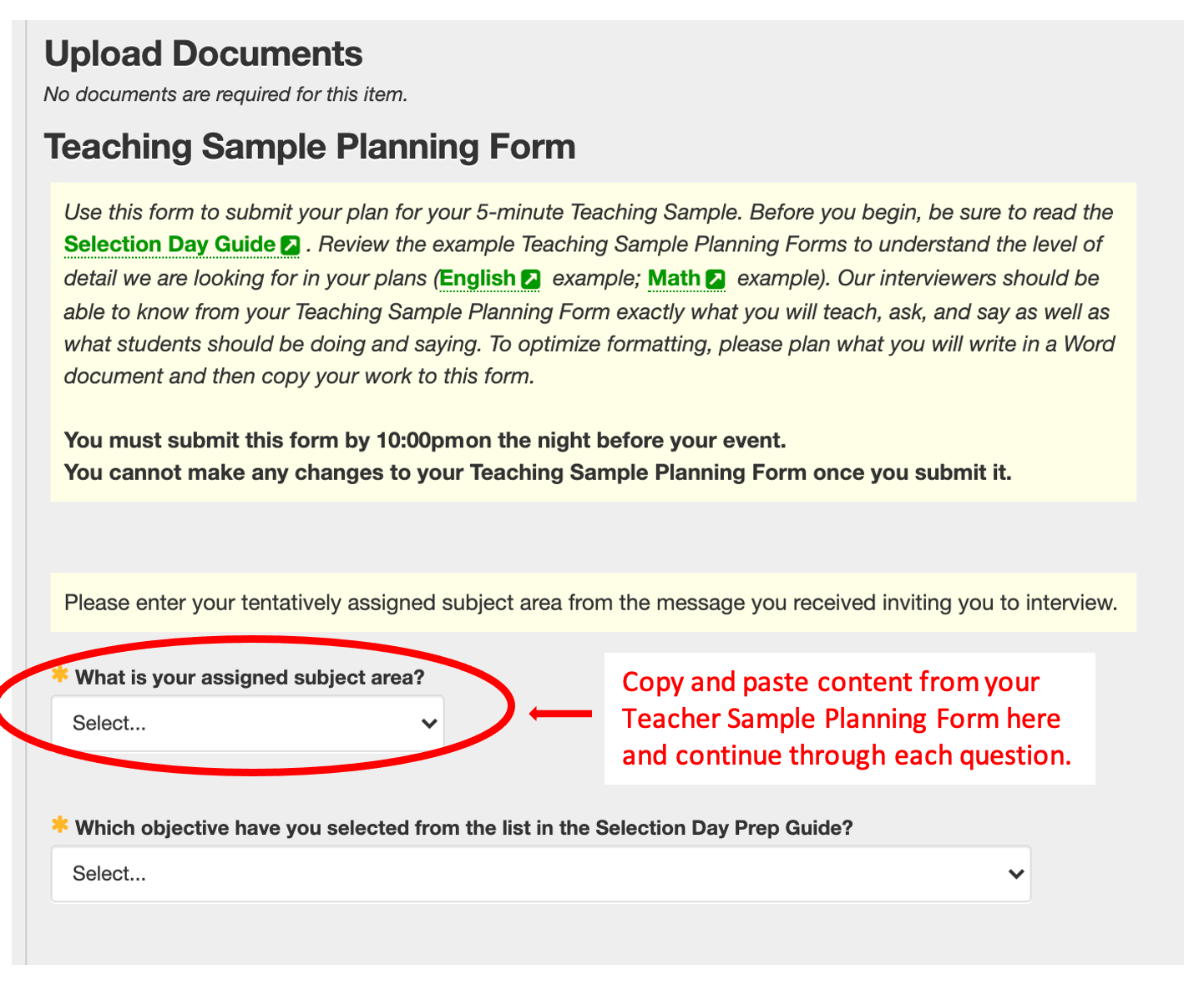 Upload Documents

No documents are required for this item.

Teaching Sample Planning Form

Use this form to submit your plan for your 5-minute Teaching Sample. Before you begin, be sure to read the Selection Day Guide . Review the example Teaching Sample Planning Forms to understand the level of detail we are looking for in your plans (English example; Math example). Our interviewers should be able to know from your Teaching Sample Planning Form exactly what you will teach, ask, and say as well as what students should be doing and saying. To optimize formatting, please plan what you will write in a Word document and then copy your work to this form.

You must submit this form by 10:00pmon the night before your event.
You cannot make any changes to your Teaching Sample Planning Form once you submit it.

Please enter your tentatively assigned subject area from the message you received inviting you to interview.

* What is your assigned subject area?

Select...

Copy and paste content from your Teacher Sample Planning Form here and continue through each question.

* Which objective have you selected from the list in the Selection Day Prep Guide?

Select...